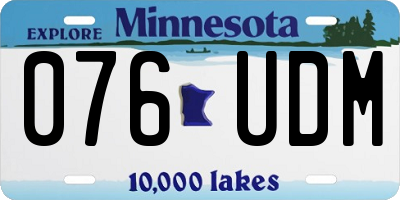 EXPLORE Minnesota

076 UDM

10,000 lakes